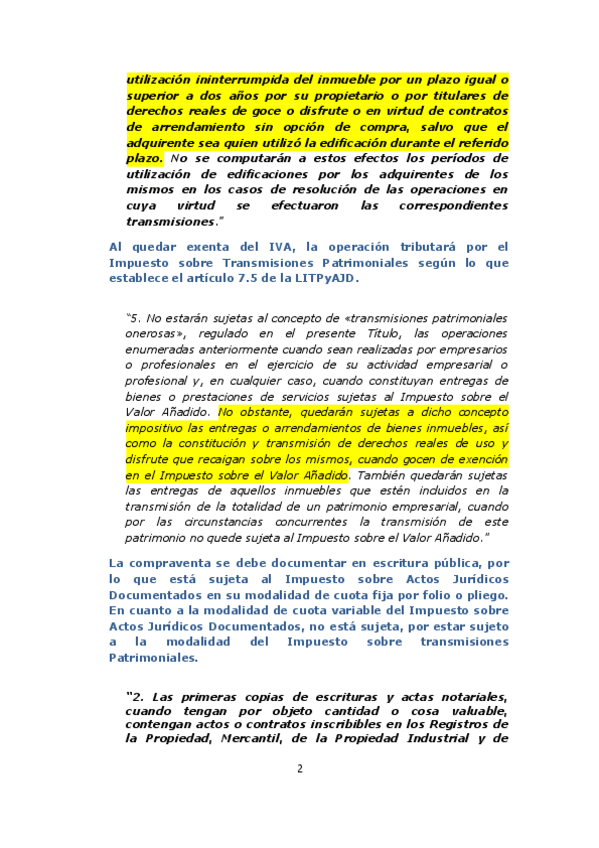 utilización ininterrumpida del inmueble por un plazo igual o superior a dos años por su propietario o por titulares de derechos reales de goce o disfrute o en virtud de contratos de arrendamiento sin opción de compra, salvo que el adquirente sea quien utilizó la edificación durante el referido plazo. No se computarán a estos efectos los períodos de utilización de edificaciones por los adquirentes de los mismos en los casos de resolución de las operaciones en cuya virtud se efectuaron las correspondientes transmisiones."

Al quedar exenta del IVA, la operación tributará por el Impuesto sobre Transmisiones Patrimoniales según lo que establece el artículo 7.5 de la LITPyAJD.

"5. No estarán sujetas al concepto de «transmisiones patrimoniales onerosas», regulado en el presente Título, las operaciones enumeradas anteriormente cuando sean realizadas por empresarios o profesionales en el ejercicio de su actividad empresarial o profesional y, en cualquier caso, cuando constituyan entregas de bienes o prestaciones de servicios sujetas al Impuesto sobre el Valor Añadido. No obstante, quedarán sujetas a dicho concepto impositivo las entregas o arrendamientos de bienes inmuebles, así como la constitución y transmisión de derechos reales de uso y disfrute que recaigan sobre los mismos, cuando gocen de exención en el Impuesto sobre el Valor Añadido. También quedarán sujetas las entregas de aquellos inmuebles que estén incluidos en la transmisión de la totalidad de un patrimonio empresarial, cuando por las circunstancias concurrentes la transmisión de este patrimonio no quede sujeta al Impuesto sobre el Valor Añadido."

La compraventa se debe documentar en escritura pública, por lo que está sujeta al Impuesto sobre Actos Jurídicos Documentados en su modalidad de cuota fija por folio o pliego. En cuanto a la modalidad de cuota variable del Impuesto sobre Actos Jurídicos Documentados, no está sujeta, por estar sujeto a la modalidad del Impuesto sobre transmisiones Patrimoniales.

"2. Las primeras copias de escrituras y actas notariales, cuando tengan por objeto cantidad o cosa valuable, contengan actos o contratos inscribibles en los Registros de la Propiedad, Mercantil, de la Propiedad Industrial y de

2